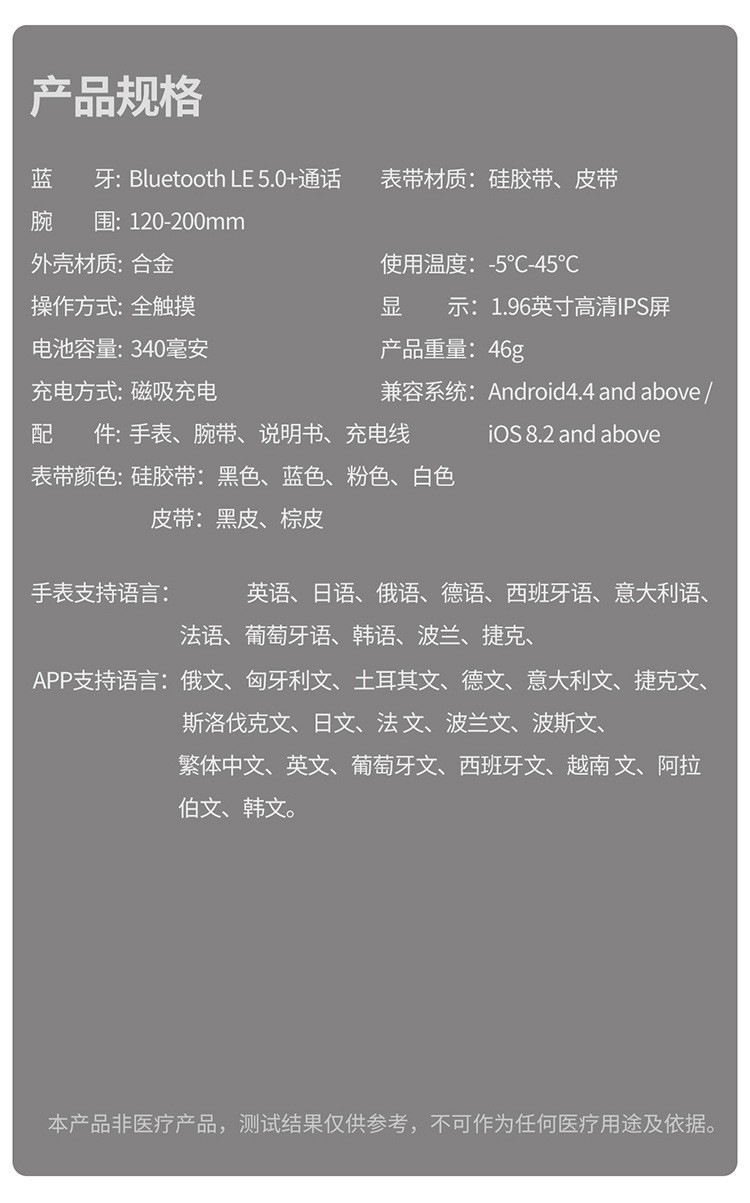 产品规格

蓝　牙: Bluetooth LE 5.0+通话
腕　围: 120-200mm
外壳材质: 合金
操作方式: 全触摸
电池容量: 340毫安
充电方式: 磁吸充电
配　件: 手表、腕带、说明书、充电线
表带颜色: 硅胶带：黑色、蓝色、粉色、白色
皮带：黑皮、棕皮

表带材质：硅胶带、皮带
使用温度：-5°C-45°C
显　示：1.96英寸高清IPS屏
产品重量：46g
兼容系统：Android4.4 and above / iOS 8.2 and above

手表支持语言：英语、日语、俄语、德语、西班牙语、意大利语、法语、葡萄牙语、韩语、波兰、捷克、

APP支持语言：俄文、匈牙利文、土耳其文、德文、意大利文、捷克文、斯洛伐克文、日文、法 文、波兰文、波斯文、繁体中文、英文、葡萄牙文、西班牙文、越南 文、阿拉伯文、韩文。

本产品非医疗产品，测试结果仅供参考，不可作为任何医疗用途及依据。